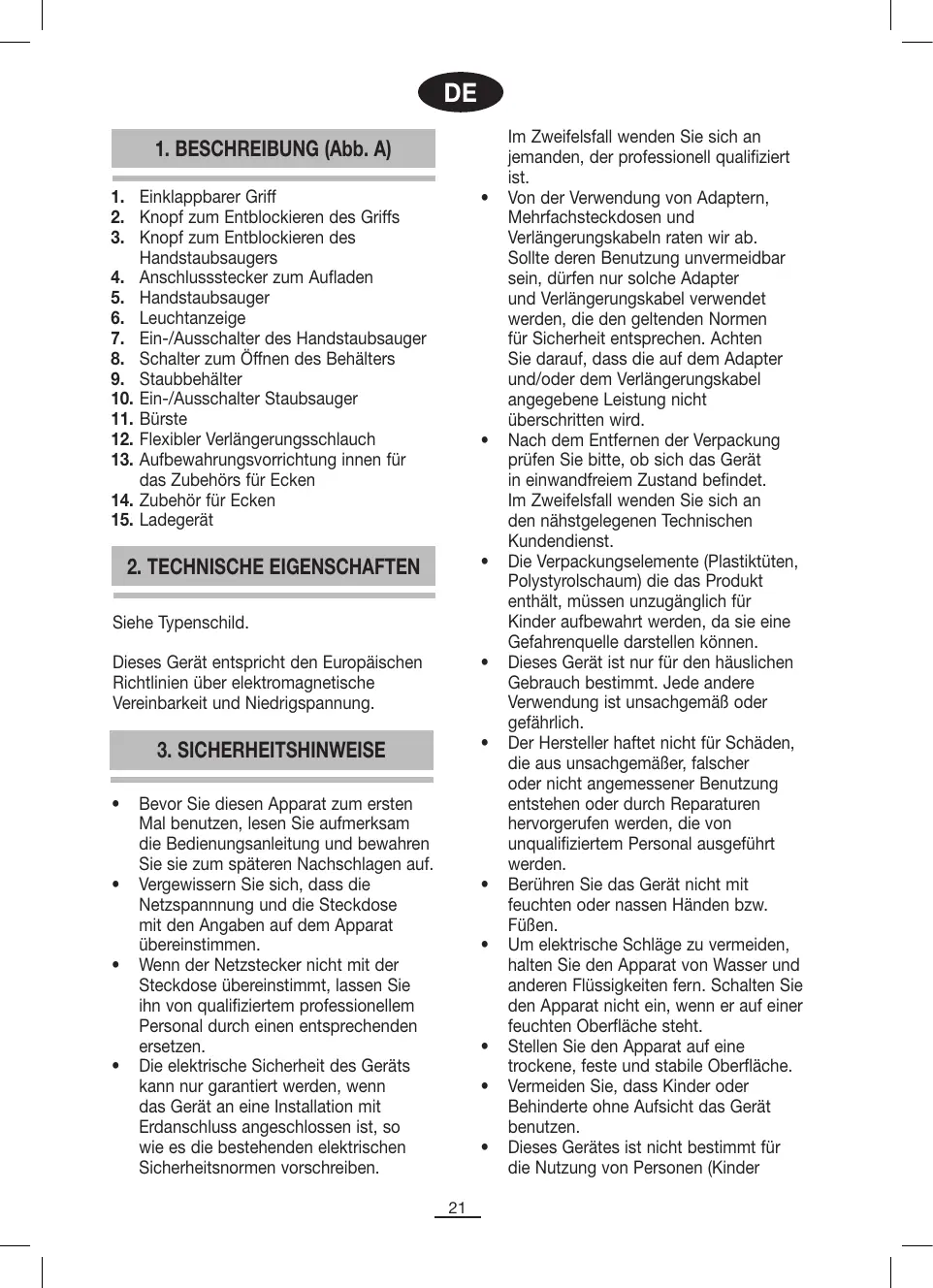 DE

1. BESCHREIBUNG (Abb. A)

1. Einklappbarer Griff
2. Knopf zum Entblockieren des Griffs
3. Knopf zum Entblockieren des Handstaubsaugers
4. Anschlussstecker zum Aufladen
5. Handstaubsauger
6. Leuchtanzeige
7. Ein-/Ausschalter des Handstaubsauger
8. Schalter zum Öffnen des Behälters
9. Staubbehälter
10. Ein-/Ausschalter Staubsauger
11. Bürste
12. Flexibler Verlängerungsschlauch
13. Aufbewahrungsvorrichtung innen für das Zubehörs für Ecken
14. Zubehör für Ecken
15. Ladegerät

2. TECHNISCHE EIGENSCHAFTEN

Siehe Typenschild.

Dieses Gerät entspricht den Europäischen Richtlinien über elektromagnetische Vereinbarkeit und Niedrigspannung.

3. SICHERHEITSHINWEISE

• Bevor Sie diesen Apparat zum ersten Mal benutzen, lesen Sie aufmerksam die Bedienungsanleitung und bewahren Sie sie zum späteren Nachschlagen auf.
• Vergewissern Sie sich, dass die Netzspannnung und die Steckdose mit den Angaben auf dem Apparat übereinstimmen.
• Wenn der Netzstecker nicht mit der Steckdose übereinstimmt, lassen Sie ihn von qualifiziertem professionellem Personal durch einen entsprechenden ersetzen.
• Die elektrische Sicherheit des Geräts kann nur garantiert werden, wenn das Gerät an eine Installation mit Erdanschluss angeschlossen ist, so wie es die bestehenden elektrischen Sicherheitsnormen vorschreiben.

Im Zweifelsfall wenden Sie sich an jemanden, der professionell qualifiziert ist.
• Von der Verwendung von Adaptern, Mehrfachsteckdosen und Verlängerungskabeln raten wir ab. Sollte deren Benutzung unvermeidbar sein, dürfen nur solche Adapter und Verlängerungskabel verwendet werden, die den geltenden Normen für Sicherheit entsprechen. Achten Sie darauf, dass die auf dem Adapter und/oder dem Verlängerungskabel angegebene Leistung nicht überschritten wird.
• Nach dem Entfernen der Verpackung prüfen Sie bitte, ob sich das Gerät in einwandfreiem Zustand befindet. Im Zweifelsfall wenden Sie sich an den nähstgelegenen Technischen Kundendienst.
• Die Verpackungselemente (Plastiktüten, Polystyrolschaum) die das Produkt enthält, müssen unzugänglich für Kinder aufbewahrt werden, da sie eine Gefahrenquelle darstellen können.
• Dieses Gerät ist nur für den häuslichen Gebrauch bestimmt. Jede andere Verwendung ist unsachgemäß oder gefährlich.
• Der Hersteller haftet nicht für Schäden, die aus unsachgemäßer, falscher oder nicht angemessener Benutzung entstehen oder durch Reparaturen hervorgerufen werden, die von unqualifiziertem Personal ausgeführt werden.
• Berühren Sie das Gerät nicht mit feuchten oder nassen Händen bzw. Füßen.
• Um elektrische Schläge zu vermeiden, halten Sie den Apparat von Wasser und anderen Flüssigkeiten fern. Schalten Sie den Apparat nicht ein, wenn er auf einer feuchten Oberfläche steht.
• Stellen Sie den Apparat auf eine trockene, feste und stabile Oberfläche.
• Vermeiden Sie, dass Kinder oder Behinderte ohne Aufsicht das Gerät benutzen.
• Dieses Gerätes ist nicht bestimmt für die Nutzung von Personen (Kinder

21